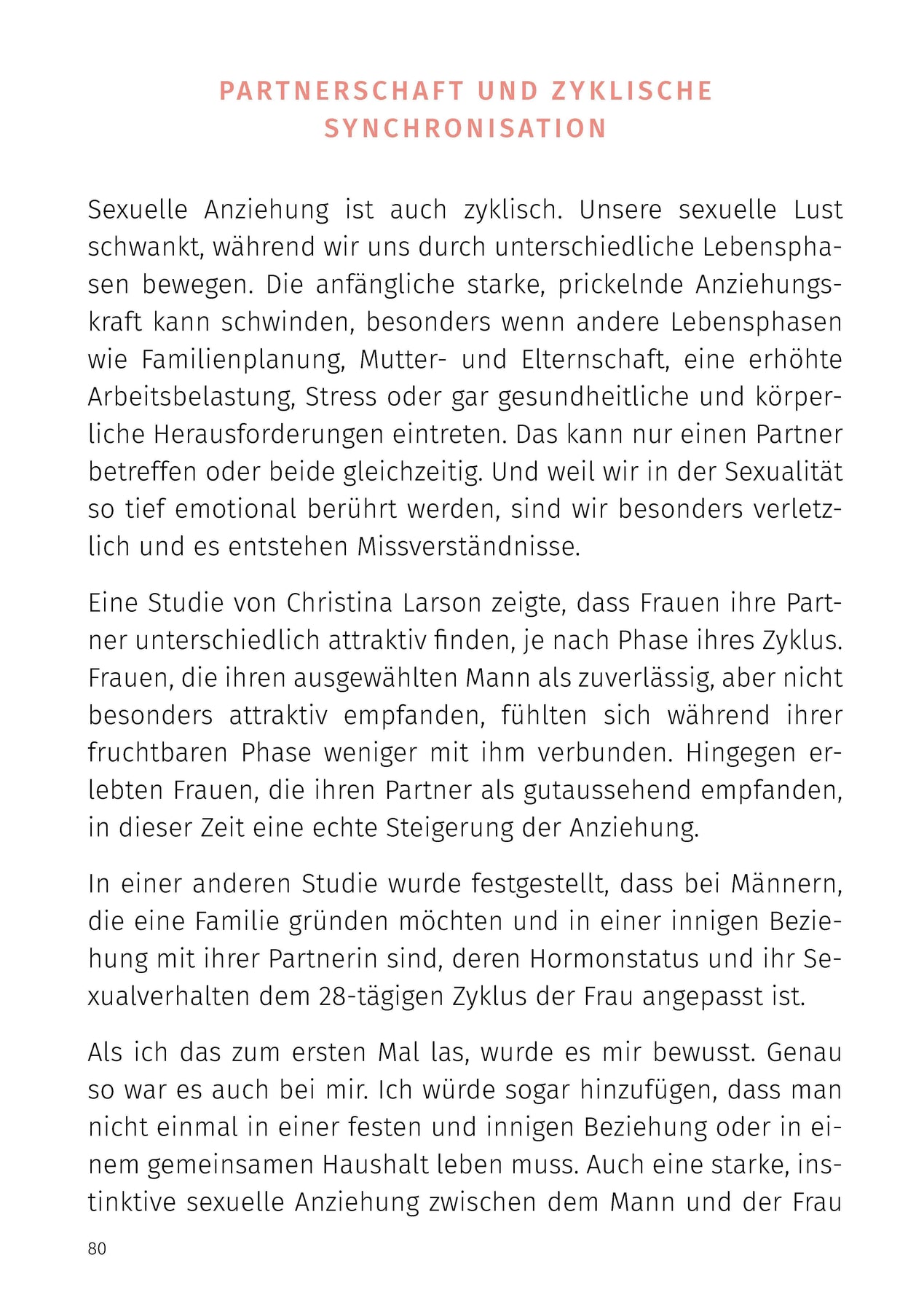 PARTNERSCHAFT UND ZYKLISCHE SYNCHRONISATION

Sexuelle Anziehung ist auch zyklisch. Unsere sexuelle Lust schwankt, während wir uns durch unterschiedliche Lebensphasen bewegen. Die anfängliche starke, prickelnde Anziehungskraft kann schwinden, besonders wenn andere Lebensphasen wie Familienplanung, Mutter- und Elternschaft, eine erhöhte Arbeitsbelastung, Stress oder gar gesundheitliche und körperliche Herausforderungen eintreten. Das kann nur einen Partner betreffen oder beide gleichzeitig. Und weil wir in der Sexualität so tief emotional berührt werden, sind wir besonders verletzlich und es entstehen Missverständnisse.

Eine Studie von Christina Larson zeigte, dass Frauen ihre Partner unterschiedlich attraktiv finden, je nach Phase ihres Zyklus. Frauen, die ihren ausgewählten Mann als zuverlässig, aber nicht besonders attraktiv empfanden, fühlten sich während ihrer fruchtbaren Phase weniger mit ihm verbunden. Hingegen erlebten Frauen, die ihren Partner als gutaussehend empfanden, in dieser Zeit eine echte Steigerung der Anziehung.

In einer anderen Studie wurde festgestellt, dass bei Männern, die eine Familie gründen möchten und in einer innigen Beziehung mit ihrer Partnerin sind, deren Hormonstatus und ihr Sexualverhalten dem 28-tägigen Zyklus der Frau angepasst ist.

Als ich das zum ersten Mal las, wurde es mir bewusst. Genau so war es auch bei mir. Ich würde sogar hinzufügen, dass man nicht einmal in einer festen und innigen Beziehung oder in einem gemeinsamen Haushalt leben muss. Auch eine starke, instinktive sexuelle Anziehung zwischen dem Mann und der Frau

80